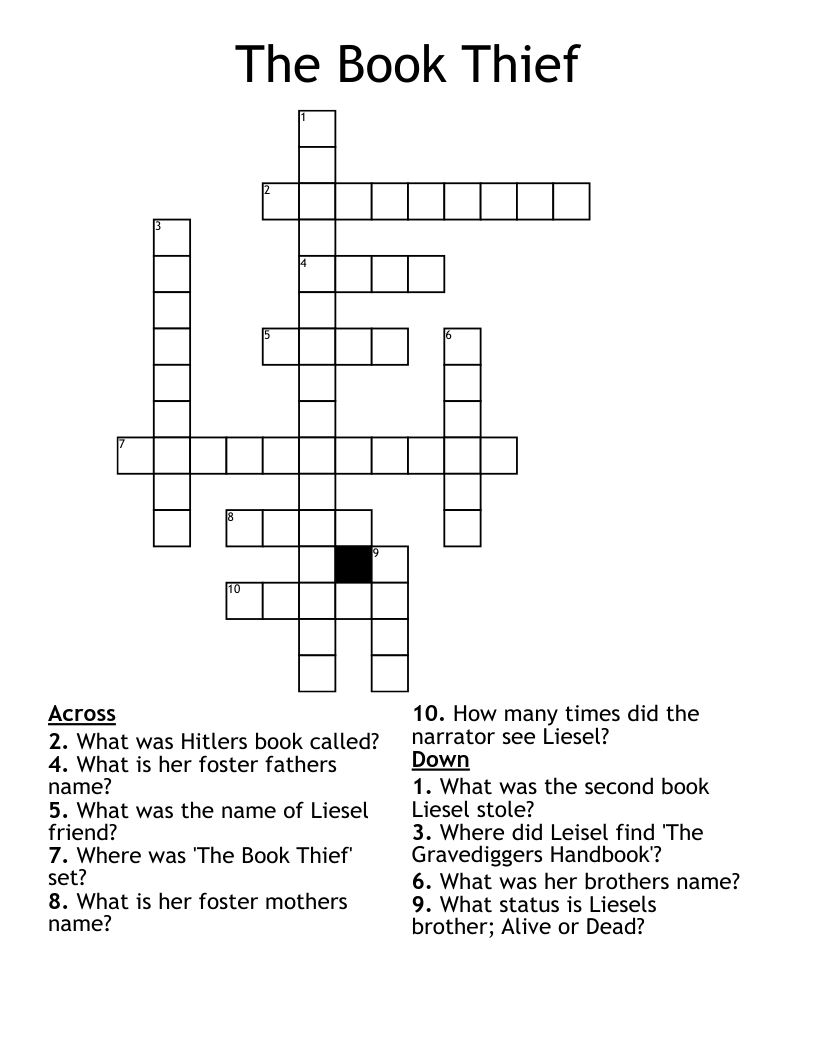 The Book Thief

1
2
3
4
5
6
7
8
9
10

Across
2. What was Hitlers book called?
4. What is her foster fathers name?
5. What was the name of Liesel friend?
7. Where was 'The Book Thief' set?
8. What is her foster mothers name?
10. How many times did the narrator see Liesel?

Down
1. What was the second book Liesel stole?
3. Where did Leisel find 'The Gravediggers Handbook'?
6. What was her brothers name?
9. What status is Liesels brother; Alive or Dead?